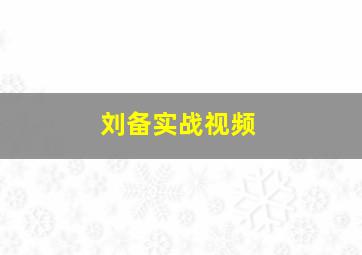 刘备实战视频